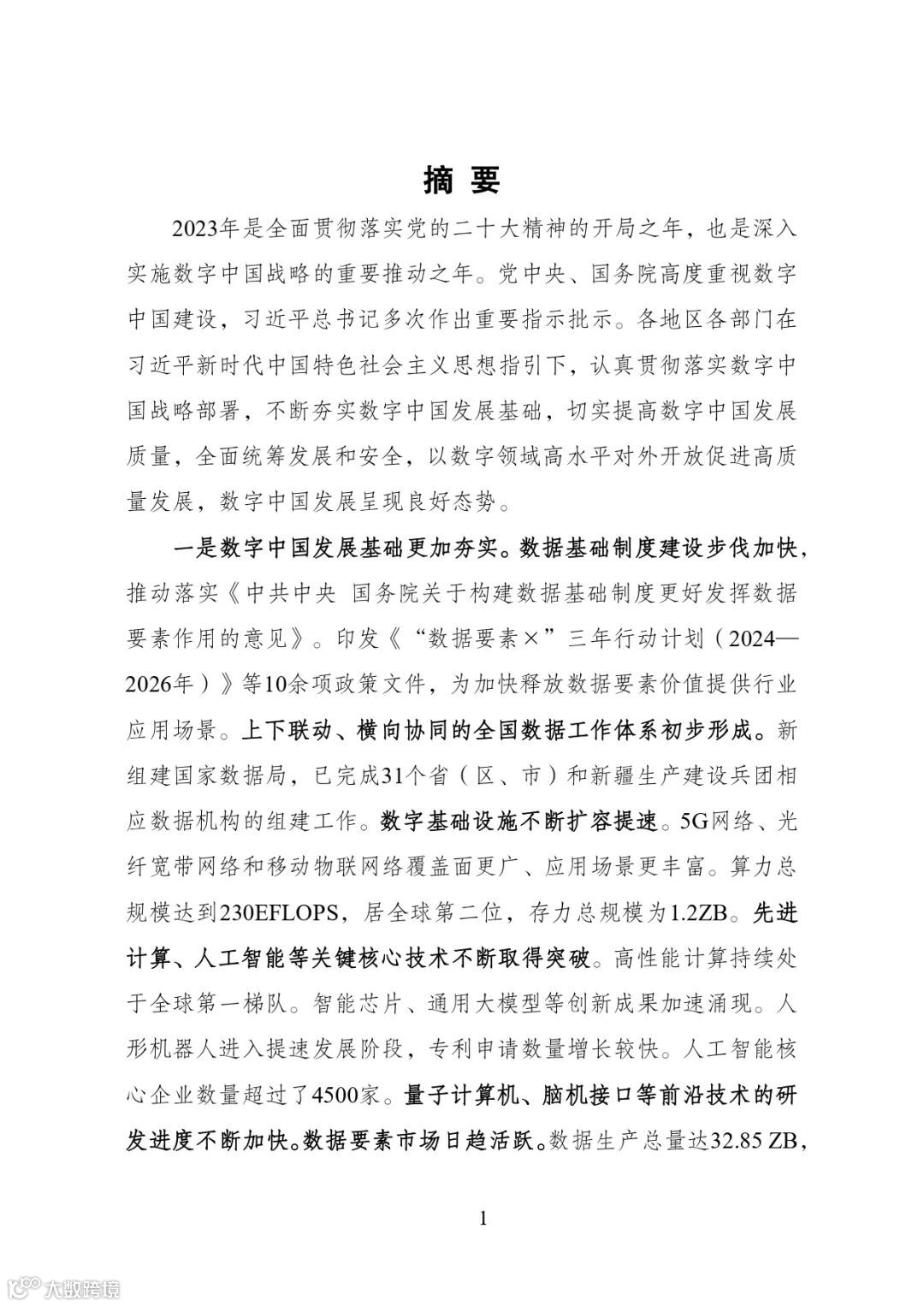 摘 要

2023年是全面贯彻落实党的二十大精神的开局之年，也是深入实施数字中国战略的重要推动之年。党中央、国务院高度重视数字中国建设，习近平总书记多次作出重要指示批示。各地区各部门在习近平新时代中国特色社会主义思想指引下，认真贯彻落实数字中国战略部署，不断夯实数字中国发展基础，切实提高数字中国发展质量，全面统筹发展和安全，以数字领域高水平对外开放促进高质量发展，数字中国发展呈现良好态势。

一是数字中国发展基础更加夯实。数据基础制度建设步伐加快，推动落实《中共中央 国务院关于构建数据基础制度更好发挥数据要素作用的意见》。印发《“数据要素×”三年行动计划（2024—2026年）》等10余项政策文件，为加快释放数据要素价值提供行业应用场景。上下联动、横向协同的全国数据工作体系初步形成。新组建国家数据局，已完成31个省（区、市）和新疆生产建设兵团相应数据机构的组建工作。数字基础设施不断扩容提速。5G网络、光纤宽带网络和移动物联网络覆盖面更广、应用场景更丰富。算力总规模达到230EFLOPS，居全球第二位，存力总规模为1.2ZB。先进计算、人工智能等关键核心技术不断取得突破。高性能计算持续处于全球第一梯队。智能芯片、通用大模型等创新成果加速涌现。人形机器人进入提速发展阶段，专利申请数量增长较快。人工智能核心企业数量超过了4500家。量子计算机、脑机接口等前沿技术的研发进度不断加快。数据要素市场日趋活跃。数据生产总量达32.85 ZB，

1

大数跨境